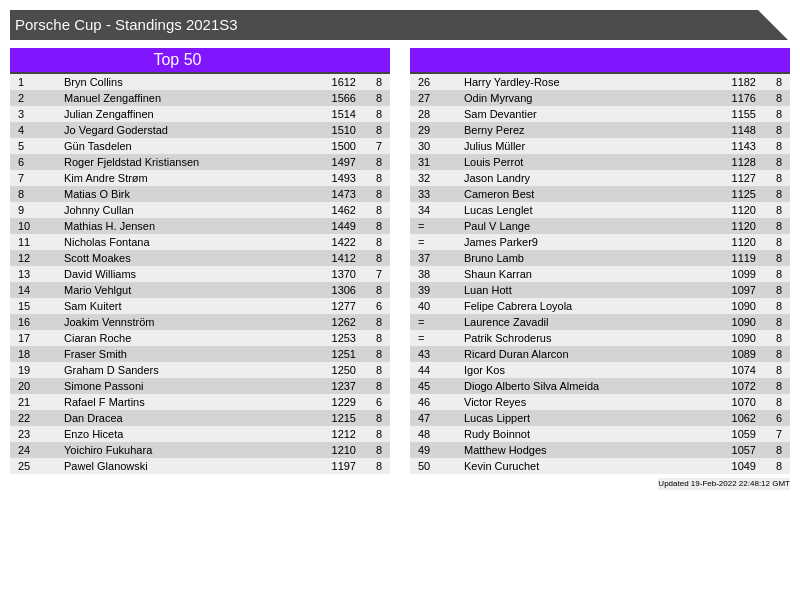 Porsche Cup - Standings 2021S3

Top 50

| 1 | Bryn Collins | 1612 | 8 |
|---|---|---|---|
| 2 | Manuel Zengaffinen | 1566 | 8 |
| 3 | Julian Zengaffinen | 1514 | 8 |
| 4 | Jo Vegard Goderstad | 1510 | 8 |
| 5 | Gün Tasdelen | 1500 | 7 |
| 6 | Roger Fjeldstad Kristiansen | 1497 | 8 |
| 7 | Kim Andre Strøm | 1493 | 8 |
| 8 | Matias O Birk | 1473 | 8 |
| 9 | Johnny Cullan | 1462 | 8 |
| 10 | Mathias H. Jensen | 1449 | 8 |
| 11 | Nicholas Fontana | 1422 | 8 |
| 12 | Scott Moakes | 1412 | 8 |
| 13 | David Williams | 1370 | 7 |
| 14 | Mario Vehlgut | 1306 | 8 |
| 15 | Sam Kuitert | 1277 | 6 |
| 16 | Joakim Vennström | 1262 | 8 |
| 17 | Ciaran Roche | 1253 | 8 |
| 18 | Fraser Smith | 1251 | 8 |
| 19 | Graham D Sanders | 1250 | 8 |
| 20 | Simone Passoni | 1237 | 8 |
| 21 | Rafael F Martins | 1229 | 6 |
| 22 | Dan Dracea | 1215 | 8 |
| 23 | Enzo Hiceta | 1212 | 8 |
| 24 | Yoichiro Fukuhara | 1210 | 8 |
| 25 | Pawel Glanowski | 1197 | 8 |

| 26 | Harry Yardley-Rose | 1182 | 8 |
|---|---|---|---|
| 27 | Odin Myrvang | 1176 | 8 |
| 28 | Sam Devantier | 1155 | 8 |
| 29 | Berny Perez | 1148 | 8 |
| 30 | Julius Müller | 1143 | 8 |
| 31 | Louis Perrot | 1128 | 8 |
| 32 | Jason Landry | 1127 | 8 |
| 33 | Cameron Best | 1125 | 8 |
| 34 | Lucas Lenglet | 1120 | 8 |
| = | Paul V Lange | 1120 | 8 |
| = | James Parker9 | 1120 | 8 |
| 37 | Bruno Lamb | 1119 | 8 |
| 38 | Shaun Karran | 1099 | 8 |
| 39 | Luan Hott | 1097 | 8 |
| 40 | Felipe Cabrera Loyola | 1090 | 8 |
| = | Laurence Zavadil | 1090 | 8 |
| = | Patrik Schroderus | 1090 | 8 |
| 43 | Ricard Duran Alarcon | 1089 | 8 |
| 44 | Igor Kos | 1074 | 8 |
| 45 | Diogo Alberto Silva Almeida | 1072 | 8 |
| 46 | Victor Reyes | 1070 | 8 |
| 47 | Lucas Lippert | 1062 | 6 |
| 48 | Rudy Boinnot | 1059 | 7 |
| 49 | Matthew Hodges | 1057 | 8 |
| 50 | Kevin Curuchet | 1049 | 8 |

Updated 19-Feb-2022 22:48:12 GMT